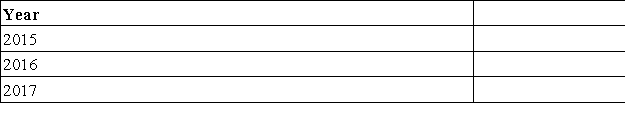 | Year | |
|---|---|
| 2015 | |
| 2016 | |
| 2017 | |